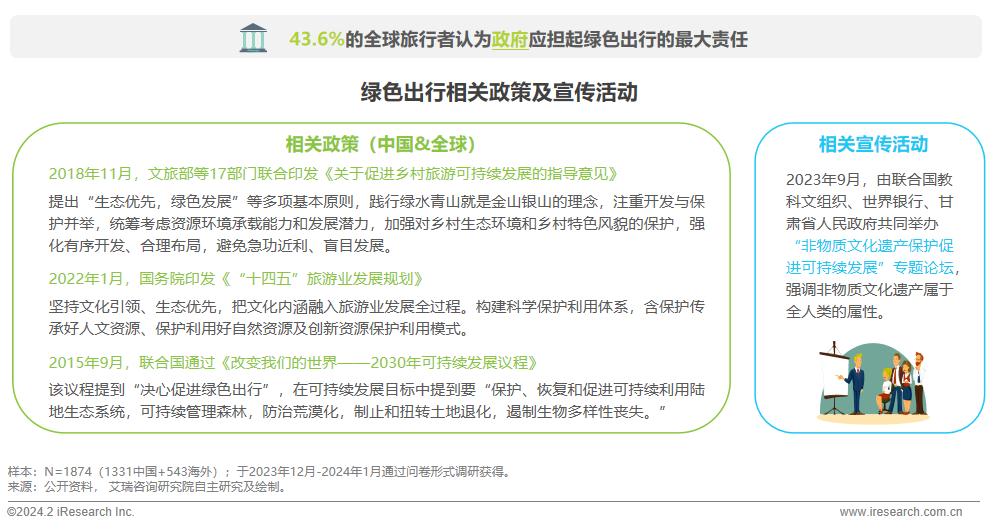 43.6%的全球旅行者认为政府应担起绿色出行的最大责任

绿色出行相关政策及宣传活动

相关政策（中国&全球）

2018年11月，文旅部等17部门联合印发《关于促进乡村旅游可持续发展的指导意见》

提出“生态优先，绿色发展”等多项基本原则，践行绿水青山就是金山银山的理念，注重开发与保护并举，统筹考虑资源环境承载能力和发展潜力，加强对乡村生态环境和乡村特色风貌的保护，强化有序开发、合理布局，避免急功近利、盲目发展。

2022年1月，国务院印发《“十四五”旅游业发展规划》

坚持文化引领、生态优先，把文化内涵融入旅游业发展全过程。构建科学保护利用体系，含保护传承好人文资源、保护利用好自然资源及创新资源保护利用模式。

2015年9月，联合国通过《改变我们的世界——2030年可持续发展议程》

该议程提到“决心促进绿色出行”，在可持续发展目标中提到要“保护、恢复和促进可持续利用陆地生态系统，可持续管理森林，防治荒漠化，制止和扭转土地退化，遏制生物多样性丧失。”

相关宣传活动

2023年9月，由联合国教科文组织、世界银行、甘肃省人民政府共同举办“非物质文化遗产保护促进可持续发展”专题论坛，强调非物质文化遗产属于全人类的属性。

样本：N=1874（1331中国+543海外）；于2023年12月-2024年1月通过问卷形式调研获得。
来源：公开资料，艾瑞咨询研究院自主研究及绘制。

©2024.2 iResearch Inc.

www.iresearch.com.cn